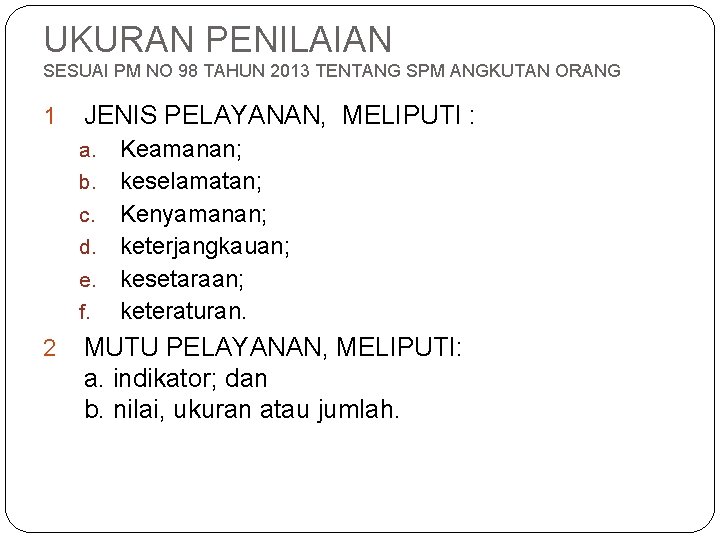 UKURAN PENILAIAN
SESUAI PM NO 98 TAHUN 2013 TENTANG SPM ANGKUTAN ORANG

1 JENIS PELAYANAN, MELIPUTI :
a. Keamanan;
b. keselamatan;
c. Kenyamanan;
d. keterjangkauan;
e. kesetaraan;
f. keteraturan.

2 MUTU PELAYANAN, MELIPUTI:
a. indikator; dan
b. nilai, ukuran atau jumlah.